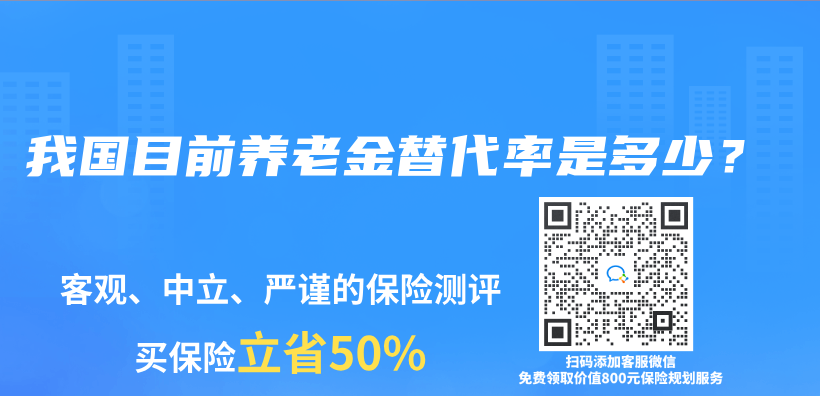 我国目前养老金替代率是多少？

客观、中立、严谨的保险测评

买保险立省50%

扫码添加客服微信
免费领取价值800元保险规划服务